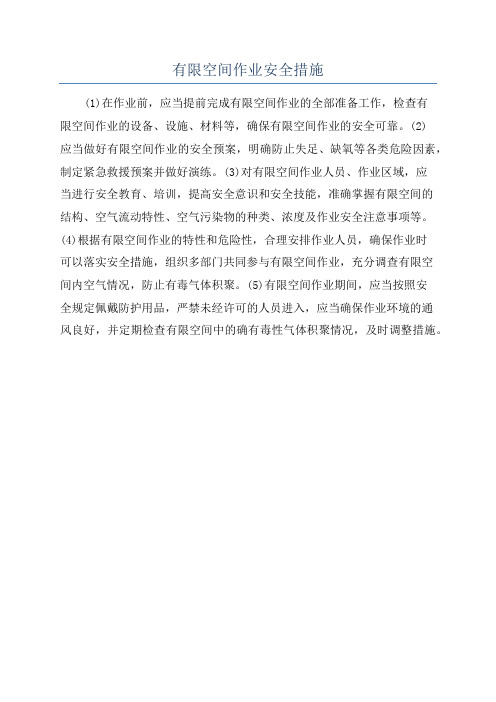 有限空间作业安全措施

(1)在作业前，应当提前完成有限空间作业的全部准备工作，检查有限空间作业的设备、设施、材料等，确保有限空间作业的安全可靠。(2)应当做好有限空间作业的安全预案，明确防止失足、缺氧等各类危险因素，制定紧急救援预案并做好演练。(3)对有限空间作业人员、作业区域，应当进行安全教育、培训，提高安全意识和安全技能，准确掌握有限空间的结构、空气流动特性、空气污染物的种类、浓度及作业安全注意事项等。(4)根据有限空间作业的特性和危险性，合理安排作业人员，确保作业时可以落实安全措施，组织多部门共同参与有限空间作业，充分调查有限空间内空气情况，防止有毒气体积聚。(5)有限空间作业期间，应当按照安全规定佩戴防护用品，严禁未经许可的人员进入，应当确保作业环境的通风良好，并定期检查有限空间中的确有毒性气体积聚情况，及时调整措施。